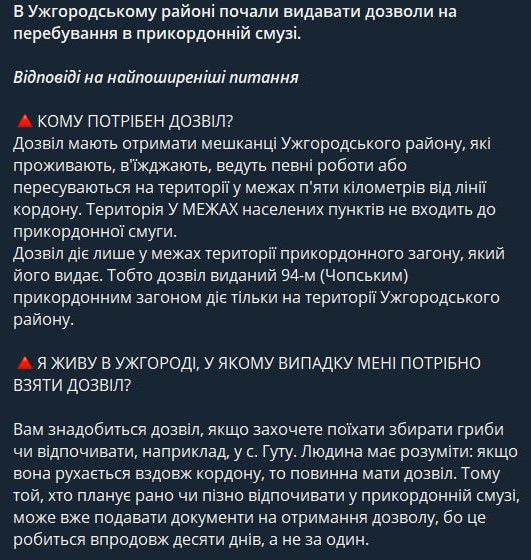 В Ужгородському районі почали видавати дозволи на перебування в прикордонній смузі.

Відповіді на найпоширеніші питання

🔺 КОМУ ПОТРІБЕН ДОЗВІЛ?
Дозвіл мають отримати мешканці Ужгородського району, які проживають, в'їжджають, ведуть певні роботи або пересуваються на території у межах п'яти кілометрів від лінії кордону. Територія У МЕЖАХ населених пунктів не входить до прикордонної смуги.
Дозвіл діє лише у межах території прикордонного загону, який його видає. Тобто дозвіл виданий 94-м (Чопським) прикордонним загоном діє тільки на території Ужгородського району.

🔺 Я ЖИВУ В УЖГОРОДІ, У ЯКОМУ ВИПАДКУ МЕНІ ПОТРІБНО ВЗЯТИ ДОЗВІЛ?

Вам знадобиться дозвіл, якщо захочете поїхати збирати гриби чи відпочивати, наприклад, у с. Гуту. Людина має розуміти: якщо вона рухається вздовж кордону, то повинна мати дозвіл. Тому той, хто планує рано чи пізно відпочивати у прикордонній смузі, може вже подавати документи на отримання дозволу, бо це робиться впродовж десяти днів, а не за один.